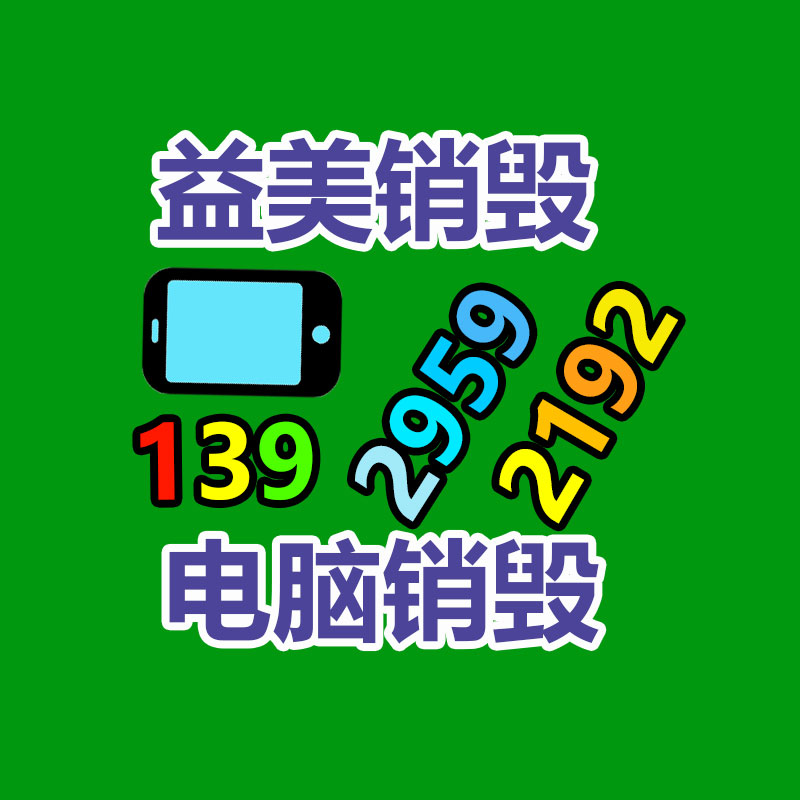 益美销毁

139 2959 2192

电脑销毁